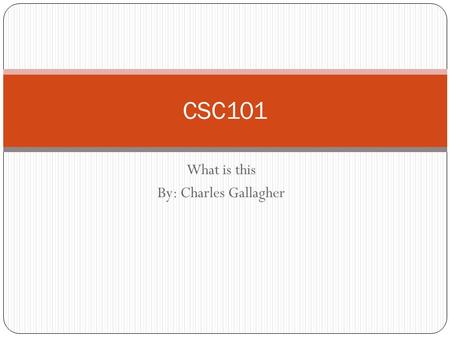 CSC101

What is this
By: Charles Gallagher